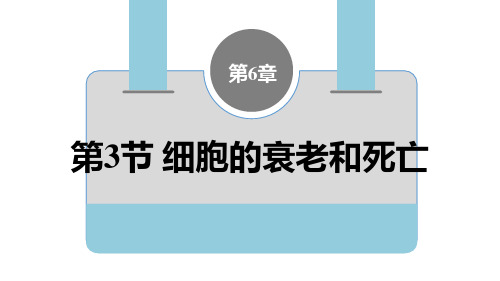 第6章

第3节 细胞的衰老和死亡